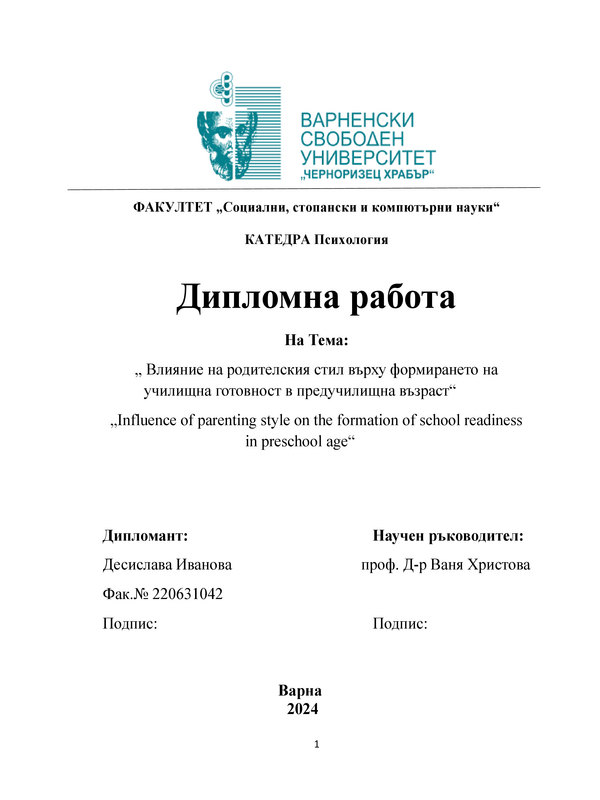 ВАРНЕНСКИ
СВОБОДЕН
УНИВЕРСИТЕТ
„ЧЕРНОРИЗЕЦ ХРАБЪР“

ФАКУЛТЕТ „Социални, стопански и компютърни науки“

КАТЕДРА Психология

Дипломна работа

На Тема:

„ Влияние на родителския стил върху формирането на училищна готовност в предучилищна възраст“

„Influence of parenting style on the formation of school readiness in preschool age“

Дипломант:

Десислава Иванова

Фак.№ 220631042

Подпис:

Научен ръководител:

проф. Д-р Ваня Христова

Подпис:

Варна
2024

1